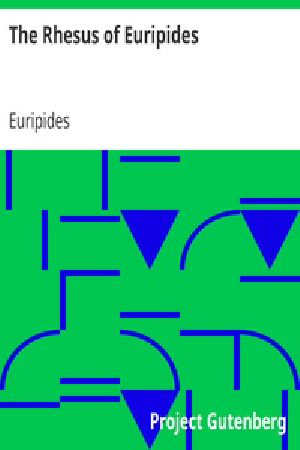 The Rhesus of Euripides

Euripides

Project Gutenberg